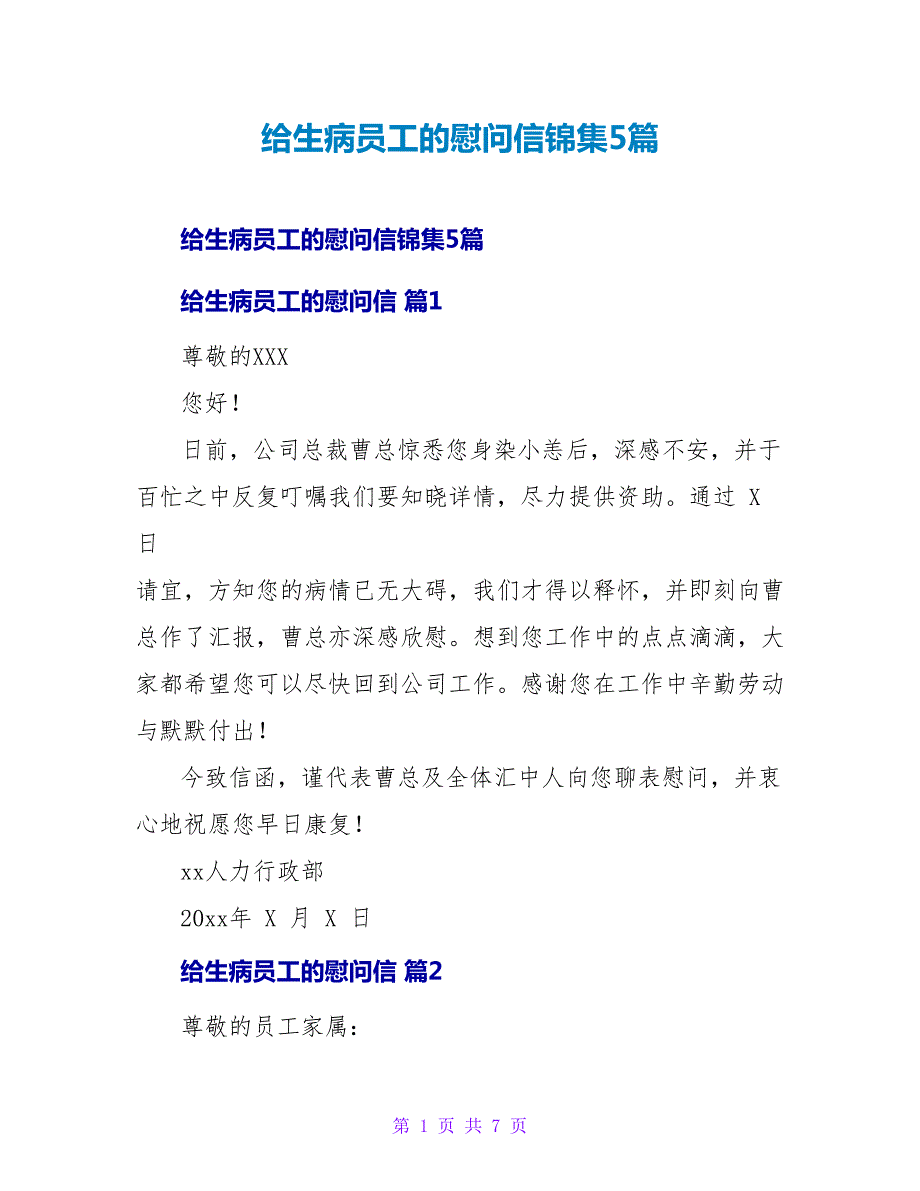 给生病员工的慰问信锦集5篇

给生病员工的慰问信锦集5篇

给生病员工的慰问信 篇1

尊敬的XXX

您好！

日前，公司总裁曹总惊悉您身染小恙后，深感不安，并于百忙之中反复叮嘱我们要知晓详情，尽力提供资助。通过 X 日

请宜，方知您的病情已无大碍，我们才得以释怀，并即刻向曹总作了汇报，曹总亦深感欣慰。想到您工作中的点点滴滴，大家都希望您可以尽快回到公司工作。感谢您在工作中辛勤劳动与默默付出！

今致信函，谨代表曹总及全体汇中人向您聊表慰问，并衷心地祝愿您早日康复！

xx人力行政部

20xx年 X 月 X 日

给生病员工的慰问信 篇2

尊敬的员工家属：

第 1 页 共 7 页